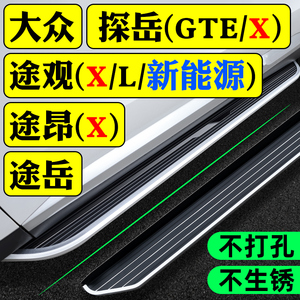 大众

探岳(GTE/X)

途观(X/L/新能源)

途昂(X)

途岳

不打孔

不生锈